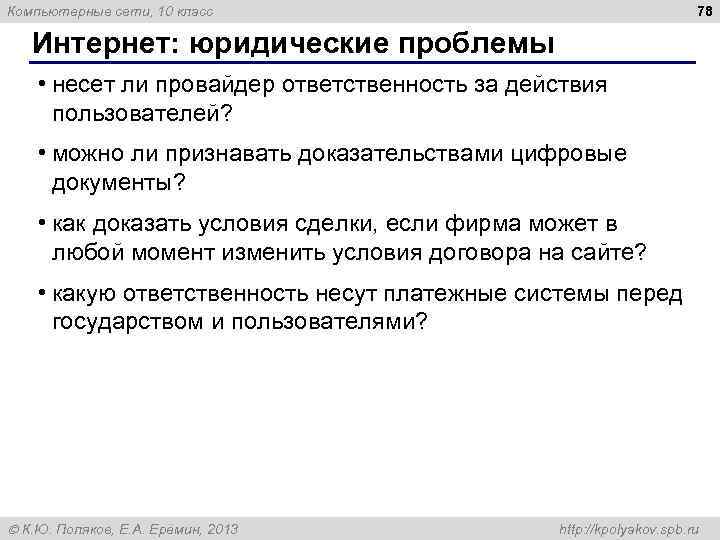 Компьютерные сети, 10 класс

78

Интернет: юридические проблемы

• несет ли провайдер ответственность за действия пользователей?

• можно ли признавать доказательствами цифровые документы?

• как доказать условия сделки, если фирма может в любой момент изменить условия договора на сайте?

• какую ответственность несут платежные системы перед государством и пользователями?

© К.Ю. Поляков, Е.А. Еремин, 2013

http://kpolyakov.spb.ru